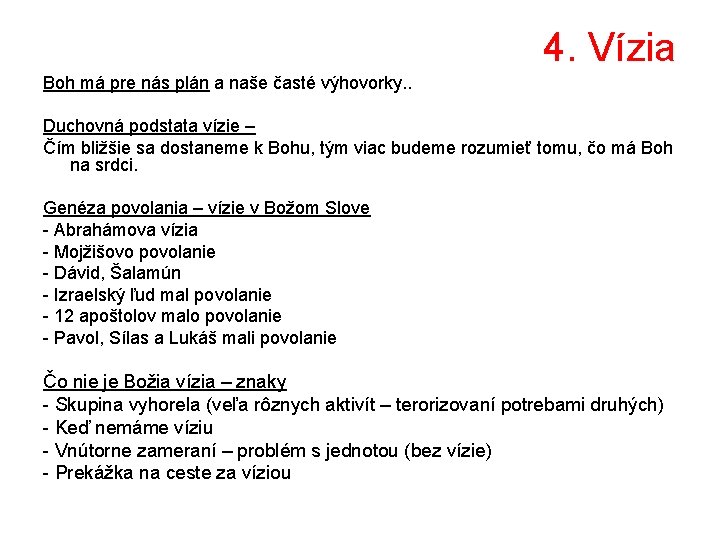 4. Vízia

Boh má pre nás plán a naše časté výhovorky..

Duchovná podstata vízie –
Čím bližšie sa dostaneme k Bohu, tým viac budeme rozumieť tomu, čo má Boh na srdci.

Genéza povolania – vízie v Božom Slove
- Abrahámova vízia
- Mojžišovo povolanie
- Dávid, Šalamún
- Izraelský ľud mal povolanie
- 12 apoštolov malo povolanie
- Pavol, Sílas a Lukáš mali povolanie

Čo nie je Božia vízia – znaky
- Skupina vyhorela (veľa rôznych aktivít – terorizovaní potrebami druhých)
- Keď nemáme víziu
- Vnútorne zameraní – problém s jednotou (bez vízie)
- Prekážka na ceste za víziou